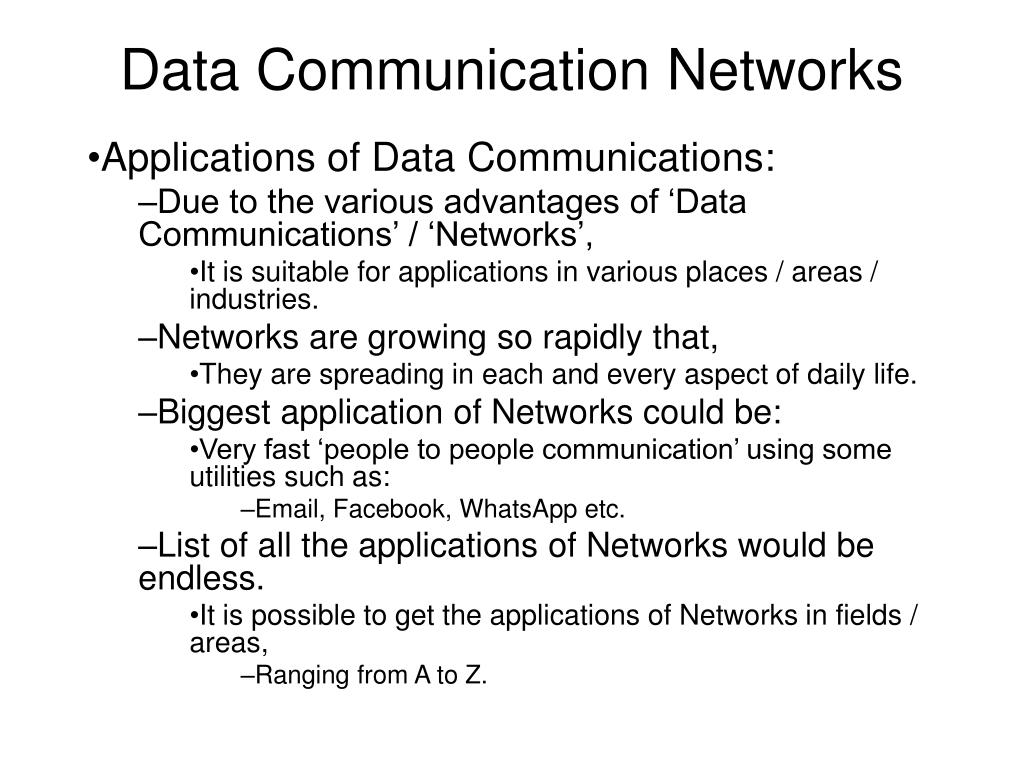 Data Communication Networks

•Applications of Data Communications:

–Due to the various advantages of ‘Data Communications’ / ‘Networks’,

•It is suitable for applications in various places / areas / industries.

–Networks are growing so rapidly that,

•They are spreading in each and every aspect of daily life.

–Biggest application of Networks could be:

•Very fast ‘people to people communication’ using some utilities such as:

–Email, Facebook, WhatsApp etc.

–List of all the applications of Networks would be endless.

•It is possible to get the applications of Networks in fields / areas,

–Ranging from A to Z.